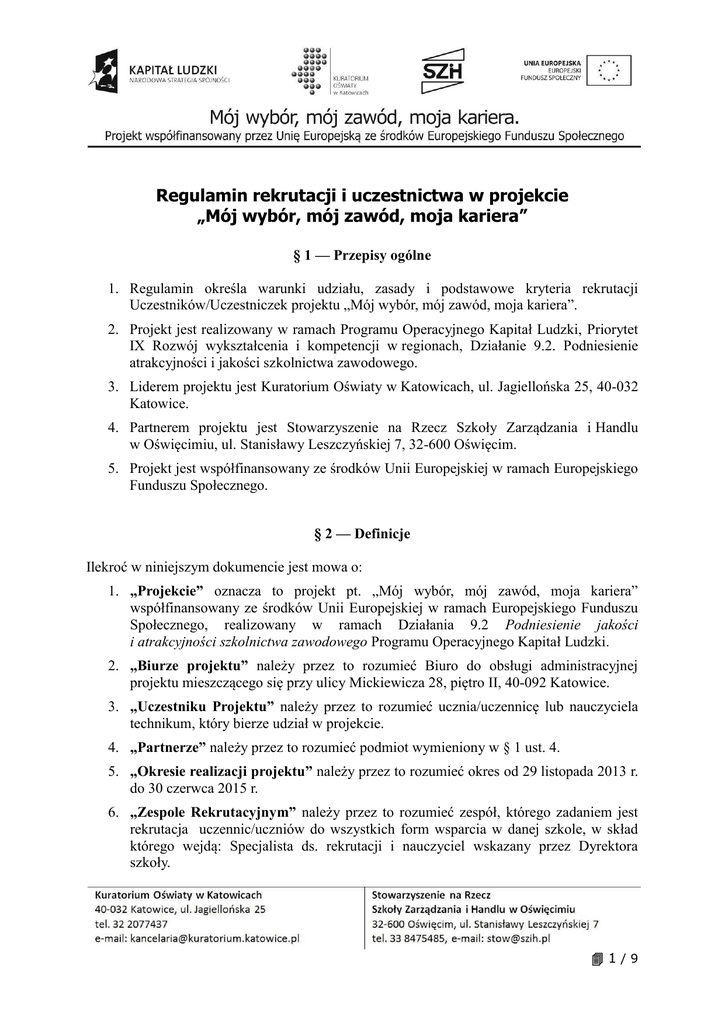 KAPITAŁ LUDZKI
NARODOWA STRATEGIA SPÓJNOŚCI

KURATORIUM OŚWIATY w Katowicach

SZH

UNIA EUROPEJSKA
EUROPEJSKI
FUNDUSZ SPOŁECZNY

Mój wybór, mój zawód, moja kariera.
Projekt współfinansowany przez Unię Europejską ze środków Europejskiego Funduszu Społecznego

Regulamin rekrutacji i uczestnictwa w projekcie „Mój wybór, mój zawód, moja kariera”

§ 1 — Przepisy ogólne

1. Regulamin określa warunki udziału, zasady i podstawowe kryteria rekrutacji Uczestników/Uczestniczek projektu „Mój wybór, mój zawód, moja kariera”.
2. Projekt jest realizowany w ramach Programu Operacyjnego Kapitał Ludzki, Priorytet IX Rozwój wykształcenia i kompetencji w regionach, Działanie 9.2. Podniesienie atrakcyjności i jakości szkolnictwa zawodowego.
3. Liderem projektu jest Kuratorium Oświaty w Katowicach, ul. Jagiellońska 25, 40-032 Katowice.
4. Partnerem projektu jest Stowarzyszenie na Rzecz Szkoły Zarządzania i Handlu w Oświęcimiu, ul. Stanisławy Leszczyńskiej 7, 32-600 Oświęcim.
5. Projekt jest współfinansowany ze środków Unii Europejskiej w ramach Europejskiego Funduszu Społecznego.

§ 2 — Definicje

Ilekroć w niniejszym dokumencie jest mowa o:
1. „Projekcie” oznacza to projekt pt. „Mój wybór, mój zawód, moja kariera” współfinansowany ze środków Unii Europejskiej w ramach Europejskiego Funduszu Społecznego, realizowany w ramach Działania 9.2 Podniesienie jakości i atrakcyjności szkolnictwa zawodowego Programu Operacyjnego Kapitał Ludzki.
2. „Biurze projektu” należy przez to rozumieć Biuro do obsługi administracyjnej projektu mieszczącego się przy ulicy Mickiewicza 28, piętro II, 40-092 Katowice.
3. „Uczestniku Projektu” należy przez to rozumieć ucznia/uczennicę lub nauczyciela technikum, który bierze udział w projekcie.
4. „Partnerze” należy przez to rozumieć podmiot wymieniony w § 1 ust. 4.
5. „Okresie realizacji projektu” należy przez to rozumieć okres od 29 listopada 2013 r. do 30 czerwca 2015 r.
6. „Zespole Rekrutacyjnym” należy przez to rozumieć zespół, którego zadaniem jest rekrutacja uczennic/uczniów do wszystkich form wsparcia w danej szkole, w skład którego wejdą: Specjalista ds. rekrutacji i nauczyciel wskazany przez Dyrektora szkoły.

Kuratorium Oświaty w Katowicach
40-032 Katowice, ul. Jagiellońska 25
tel. 32 2077437
e-mail: kancelaria@kuratorium.katowice.pl

Stowarzyszenie na Rzecz
Szkoły Zarządzania i Handlu w Oświęcimiu
32-600 Oświęcim, ul. Stanisławy Leszczyńskiej 7
tel. 33 8475485, e-mail: stow@szih.pl

1 / 9